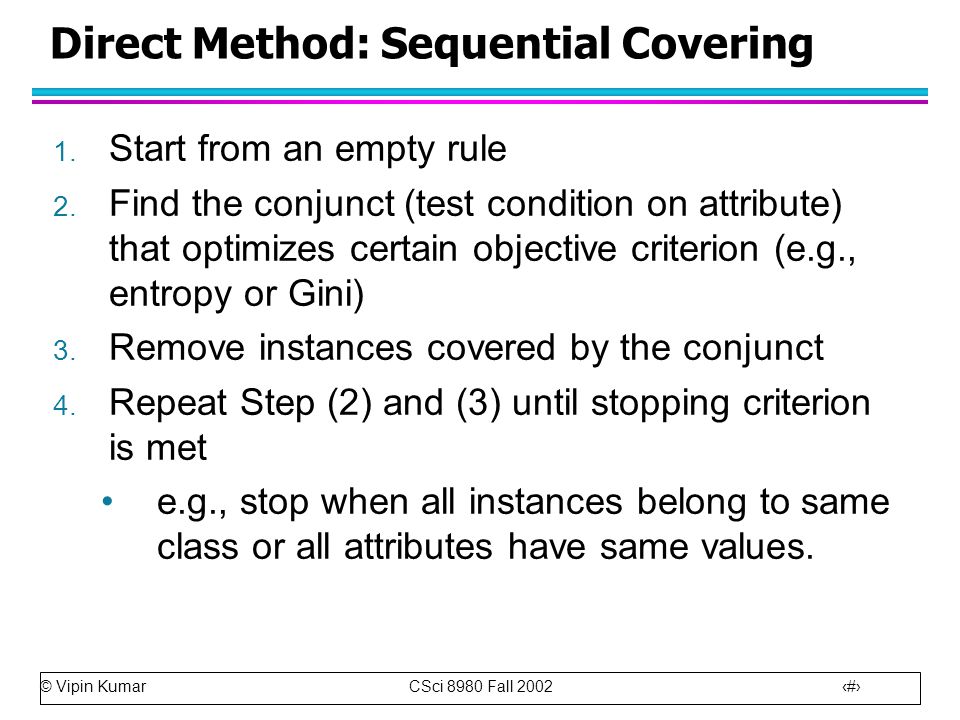 Direct Method: Sequential Covering

1. Start from an empty rule
2. Find the conjunct (test condition on attribute) that optimizes certain objective criterion (e.g., entropy or Gini)
3. Remove instances covered by the conjunct
4. Repeat Step (2) and (3) until stopping criterion is met
• e.g., stop when all instances belong to same class or all attributes have same values.

© Vipin Kumar CSci 8980 Fall 2002 ‹#›